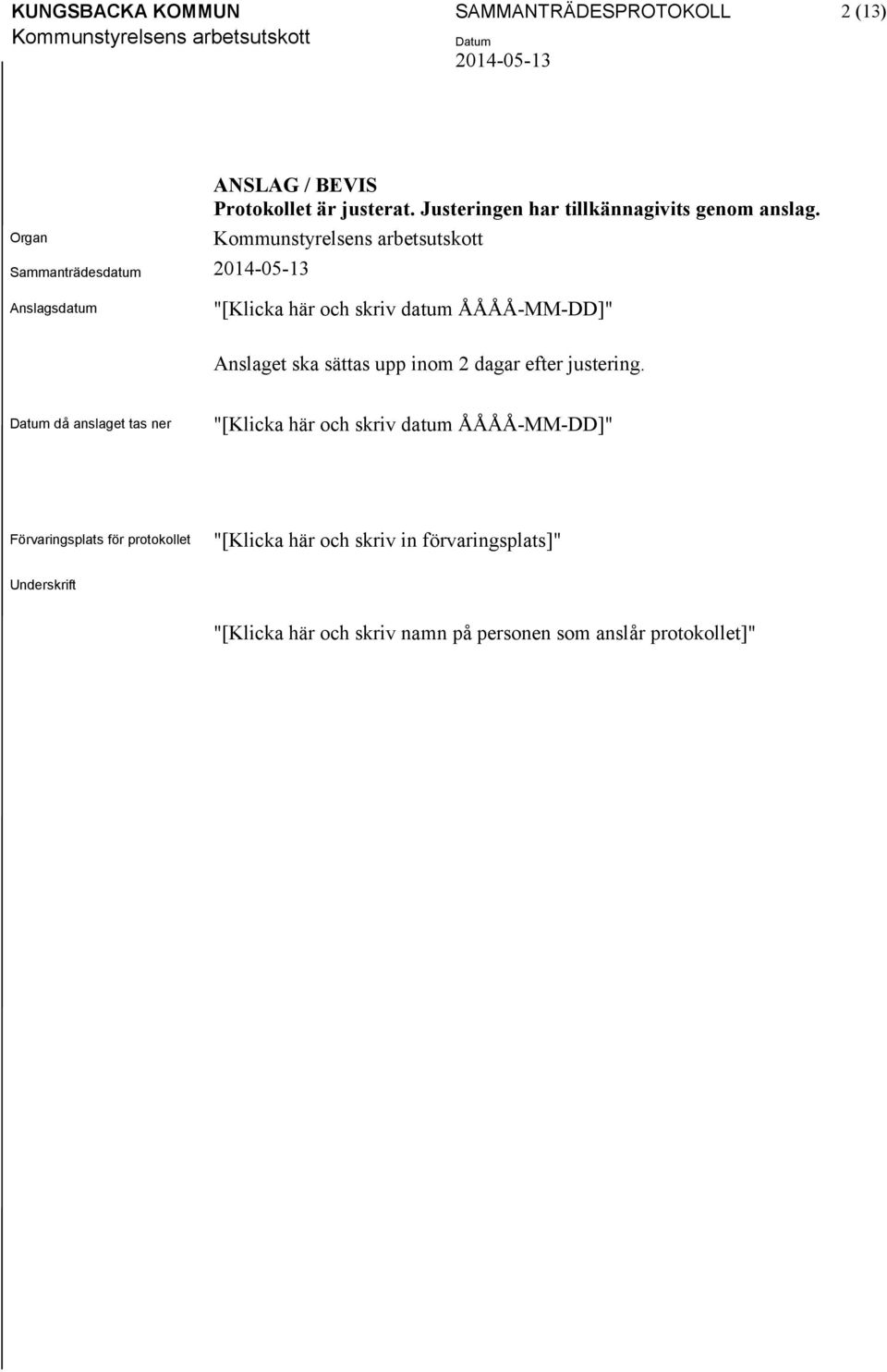 KUNGSBACKA KOMMUN
Kommunstyrelsens arbetsutskott

SAMMANTRÄDESPROTOKOLL
Datum
2014-05-13

2 (13)

ANSLAG / BEVIS
Protokollet är justerat. Justeringen har tillkännagivits genom anslag.

Organ
Kommunstyrelsens arbetsutskott

Sammanträdesdatum
2014-05-13

Anslagsdatum
"[Klicka här och skriv datum ÅÅÅÅ-MM-DD]"

Anslaget ska sättas upp inom 2 dagar efter justering.

Datum då anslaget tas ner
"[Klicka här och skriv datum ÅÅÅÅ-MM-DD]"

Förvaringsplats för protokollet
"[Klicka här och skriv in förvaringsplats]"

Underskrift

"[Klicka här och skriv namn på personen som anslår protokollet]"